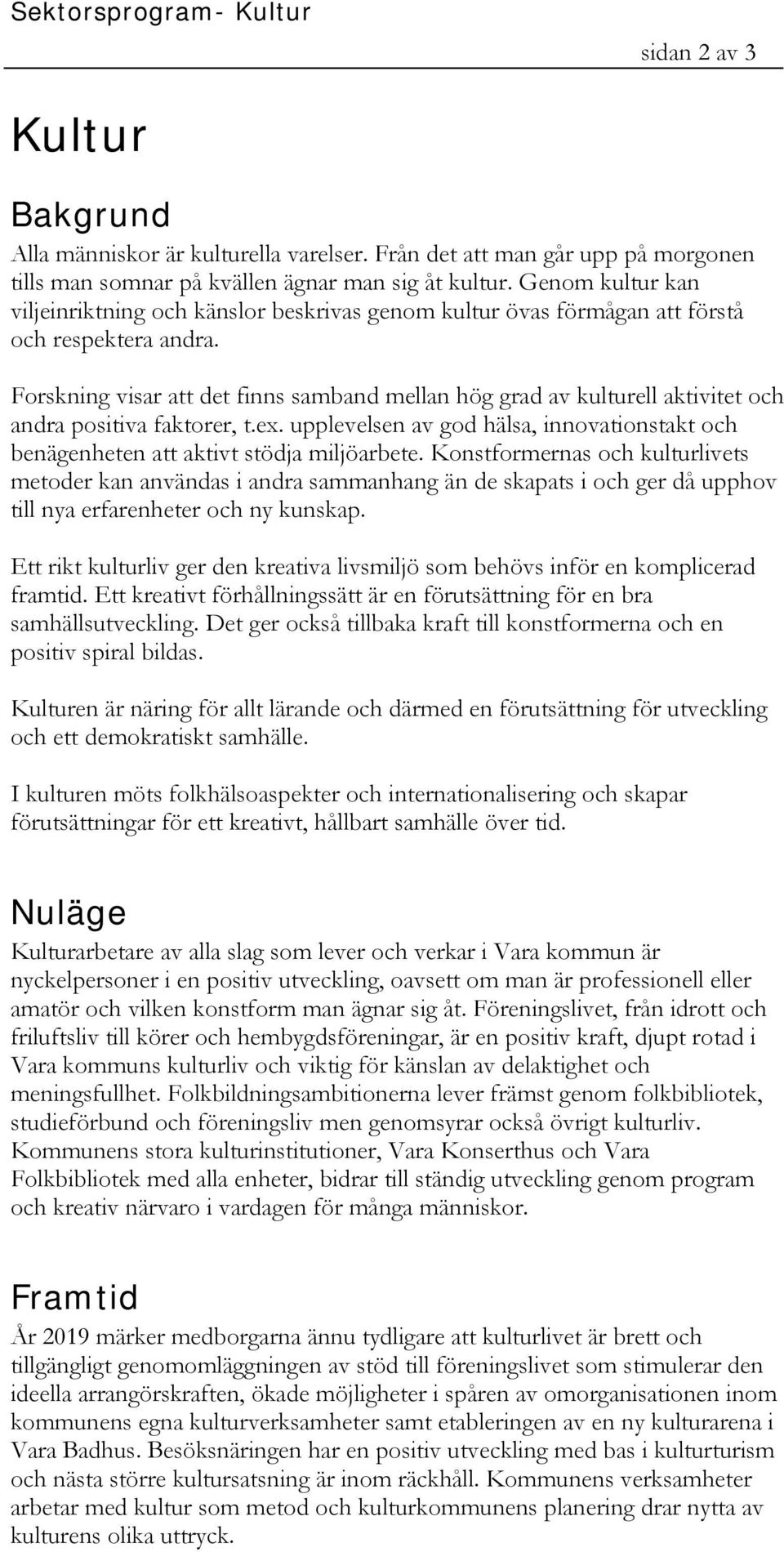 Sektorsprogram- Kultur

sidan 2 av 3

Kultur

Bakgrund

Alla människor är kulturella varelser. Från det att man går upp på morgonen tills man somnar på kvällen ägnar man sig åt kultur. Genom kultur kan viljeinriktning och känslor beskrivas genom kultur övas förmågan att förstå och respektera andra.

Forskning visar att det finns samband mellan hög grad av kulturell aktivitet och andra positiva faktorer, t.ex. upplevelsen av god hälsa, innovationstakt och benägenheten att aktivt stödja miljöarbete. Konstformernas och kulturlivets metoder kan användas i andra sammanhang än de skapats i och ger då upphov till nya erfarenheter och ny kunskap.

Ett rikt kulturliv ger den kreativa livsmiljö som behövs inför en komplicerad framtid. Ett kreativt förhållningssätt är en förutsättning för en bra samhällsutveckling. Det ger också tillbaka kraft till konstformerna och en positiv spiral bildas.

Kulturen är näring för allt lärande och därmed en förutsättning för utveckling och ett demokratiskt samhälle.

I kulturen möts folkhälsoaspekter och internationalisering och skapar förutsättningar för ett kreativt, hållbart samhälle över tid.

Nuläge

Kulturarbetare av alla slag som lever och verkar i Vara kommun är nyckelpersoner i en positiv utveckling, oavsett om man är professionell eller amatör och vilken konstform man ägnar sig åt. Föreningslivet, från idrott och friluftsliv till körer och hembygdsföreningar, är en positiv kraft, djupt rotad i Vara kommuns kulturliv och viktig för känslan av delaktighet och meningsfullhet. Folkbildningsambitionerna lever främst genom folkbibliotek, studieförbund och föreningsliv men genomsyrar också övrigt kulturliv. Kommunens stora kulturinstitutioner, Vara Konserthus och Vara Folkbibliotek med alla enheter, bidrar till ständig utveckling genom program och kreativ närvaro i vardagen för många människor.

Framtid

År 2019 märker medborgarna ännu tydligare att kulturlivet är brett och tillgängligt genomomläggningen av stöd till föreningslivet som stimulerar den ideella arrangörskraften, ökade möjligheter i spåren av omorganisationen inom kommunens egna kulturverksamheter samt etableringen av en ny kulturarena i Vara Badhus. Besöksnäringen har en positiv utveckling med bas i kulturturism och nästa större kultursatsning är inom räckhåll. Kommunens verksamheter arbetar med kultur som metod och kulturkommunens planering drar nytta av kulturens olika uttryck.